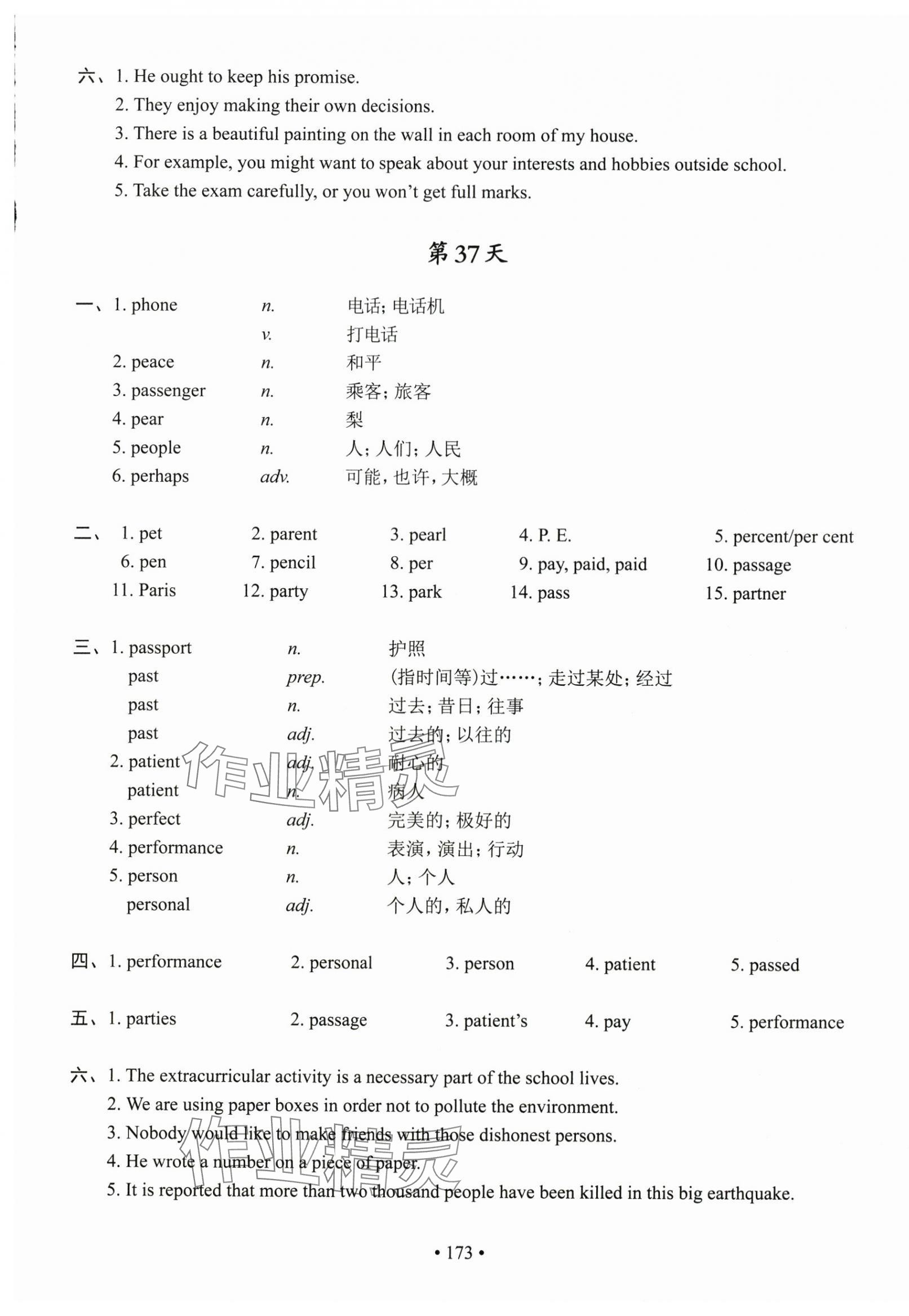 六、1. He ought to keep his promise.
2. They enjoy making their own decisions.
3. There is a beautiful painting on the wall in each room of my house.
4. For example, you might want to speak about your interests and hobbies outside school.
5. Take the exam carefully, or you won't get full marks.

第37天

一、1. phone n. 电话；电话机
v. 打电话
2. peace n. 和平
3. passenger n. 乘客；旅客
4. pear n. 梨
5. people n. 人；人们；人民
6. perhaps adv. 可能，也许，大概

二、1. pet 2. parent 3. pearl 4. P. E. 5. percent/per cent
6. pen 7. pencil 8. per 9. pay, paid, paid 10. passage
11. Paris 12. party 13. park 14. pass 15. partner

三、1. passport n. 护照
past prep. (指时间等)过……；走过某处；经过
past n. 过去；昔日；往事
past adj. 过去的；以往的
2. patient adj. 耐心的
patient n. 病人
3. perfect adj. 完美的；极好的
4. performance n. 表演，演出；行动
5. person n. 人；个人
personal adj. 个人的，私人的

四、1. performance 2. personal 3. person 4. patient 5. passed

五、1. parties 2. passage 3. patient's 4. pay 5. performance

六、1. The extracurricular activity is a necessary part of the school lives.
2. We are using paper boxes in order not to pollute the environment.
3. Nobody would like to make friends with those dishonest persons.
4. He wrote a number on a piece of paper.
5. It is reported that more than two thousand people have been killed in this big earthquake.

作业精灵

作业精灵

• 173 •